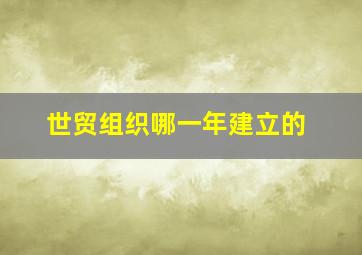 世贸组织哪一年建立的